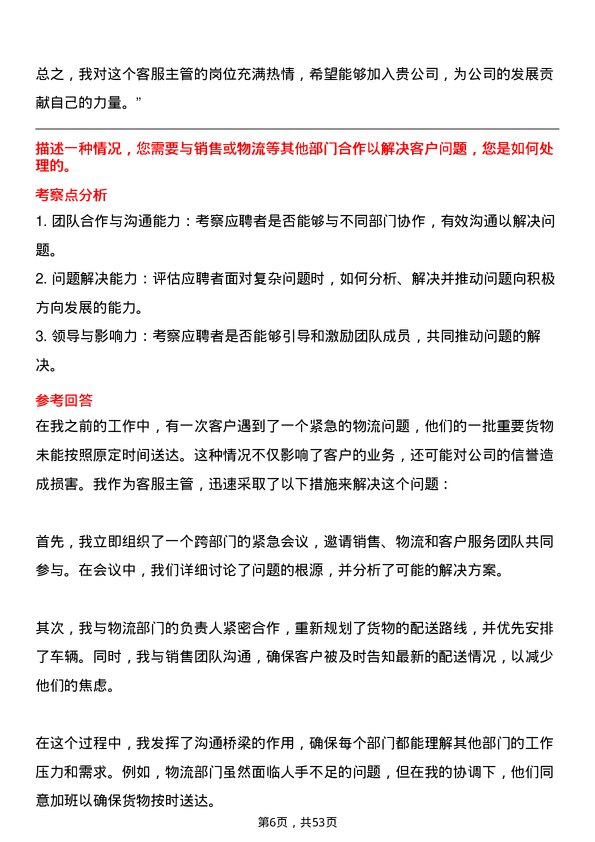 总之，我对这个客服主管的岗位充满热情，希望能够加入贵公司，为公司的发展贡献自己的力量。”

描述一种情况，您需要与销售或物流等其他部门合作以解决客户问题，您是如何处理的。

考察点分析

1. 团队合作与沟通能力：考察应聘者是否能够与不同部门协作，有效沟通以解决问题。

2. 问题解决能力：评估应聘者面对复杂问题时，如何分析、解决并推动问题向积极方向发展的能力。

3. 领导与影响力：考察应聘者是否能够引导和激励团队成员，共同推动问题的解决。

参考回答

在我之前的工作中，有一次客户遇到了一个紧急的物流问题，他们的一批重要货物未能按照原定时间送达。这种情况不仅影响了客户的业务，还可能对公司的信誉造成损害。我作为客服主管，迅速采取了以下措施来解决这个问题：

首先，我立即组织了一个跨部门的紧急会议，邀请销售、物流和客户服务团队共同参与。在会议中，我们详细讨论了问题的根源，并分析了可能的解决方案。

其次，我与物流部门的负责人紧密合作，重新规划了货物的配送路线，并优先安排了车辆。同时，我与销售团队沟通，确保客户被及时告知最新的配送情况，以减少他们的焦虑。

在这个过程中，我发挥了沟通桥梁的作用，确保每个部门都能理解其他部门的工作压力和需求。例如，物流部门虽然面临人手不足的问题，但在我的协调下，他们同意加班以确保货物按时送达。

第6页，共53页